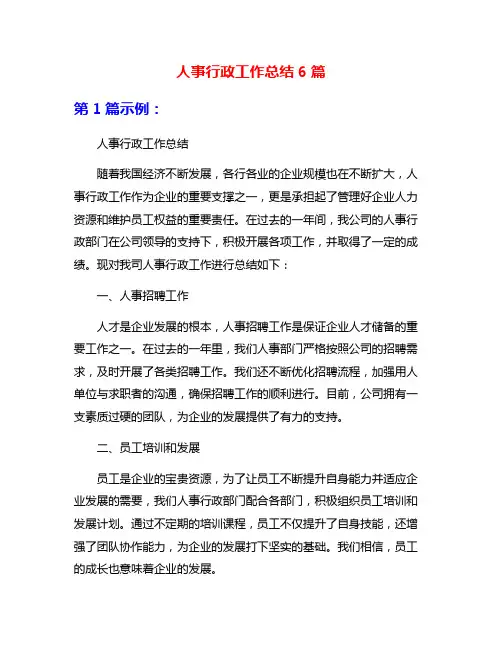 人事行政工作总结 6 篇

第 1 篇示例：

人事行政工作总结

随着我国经济不断发展，各行各业的企业规模也在不断扩大，人事行政工作作为企业的重要支撑之一，更是承担起了管理好企业人力资源和维护员工权益的重要责任。在过去的一年间，我公司的人事行政部门在公司领导的支持下，积极开展各项工作，并取得了一定的成绩。现对我司人事行政工作进行总结如下：

一、人事招聘工作

人才是企业发展的根本，人事招聘工作是保证企业人才储备的重要工作之一。在过去的一年里，我们人事部门严格按照公司的招聘需求，及时开展了各类招聘工作。我们还不断优化招聘流程，加强用人单位与求职者的沟通，确保招聘工作的顺利进行。目前，公司拥有一支素质过硬的团队，为企业的发展提供了有力的支持。

二、员工培训和发展

员工是企业的宝贵资源，为了让员工不断提升自身能力并适应企业发展的需要，我们人事行政部门配合各部门，积极组织员工培训和发展计划。通过不定期的培训课程，员工不仅提升了自身技能，还增强了团队协作能力，为企业的发展打下坚实的基础。我们相信，员工的成长也意味着企业的发展。